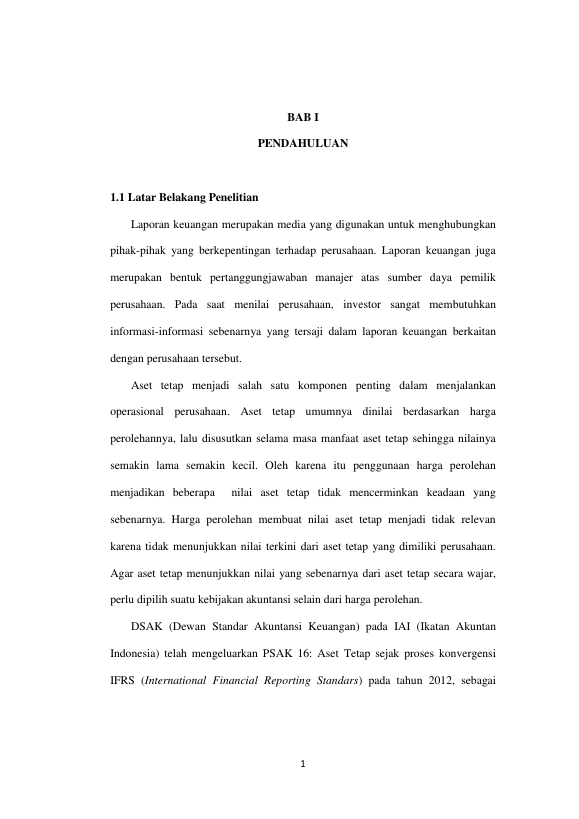 BAB I

PENDAHULUAN

1.1 Latar Belakang Penelitian

Laporan keuangan merupakan media yang digunakan untuk menghubungkan pihak-pihak yang berkepentingan terhadap perusahaan. Laporan keuangan juga merupakan bentuk pertanggungjawaban manajer atas sumber daya pemilik perusahaan. Pada saat menilai perusahaan, investor sangat membutuhkan informasi-informasi sebenarnya yang tersaji dalam laporan keuangan berkaitan dengan perusahaan tersebut.

Aset tetap menjadi salah satu komponen penting dalam menjalankan operasional perusahaan. Aset tetap umumnya dinilai berdasarkan harga perolehannya, lalu disusutkan selama masa manfaat aset tetap sehingga nilainya semakin lama semakin kecil. Oleh karena itu penggunaan harga perolehan menjadikan beberapa nilai aset tetap tidak mencerminkan keadaan yang sebenarnya. Harga perolehan membuat nilai aset tetap menjadi tidak relevan karena tidak menunjukkan nilai terkini dari aset tetap yang dimiliki perusahaan. Agar aset tetap menunjukkan nilai yang sebenarnya dari aset tetap secara wajar, perlu dipilih suatu kebijakan akuntansi selain dari harga perolehan.

DSAK (Dewan Standar Akuntansi Keuangan) pada IAI (Ikatan Akuntan Indonesia) telah mengeluarkan PSAK 16: Aset Tetap sejak proses konvergensi IFRS (International Financial Reporting Standars) pada tahun 2012, sebagai

1